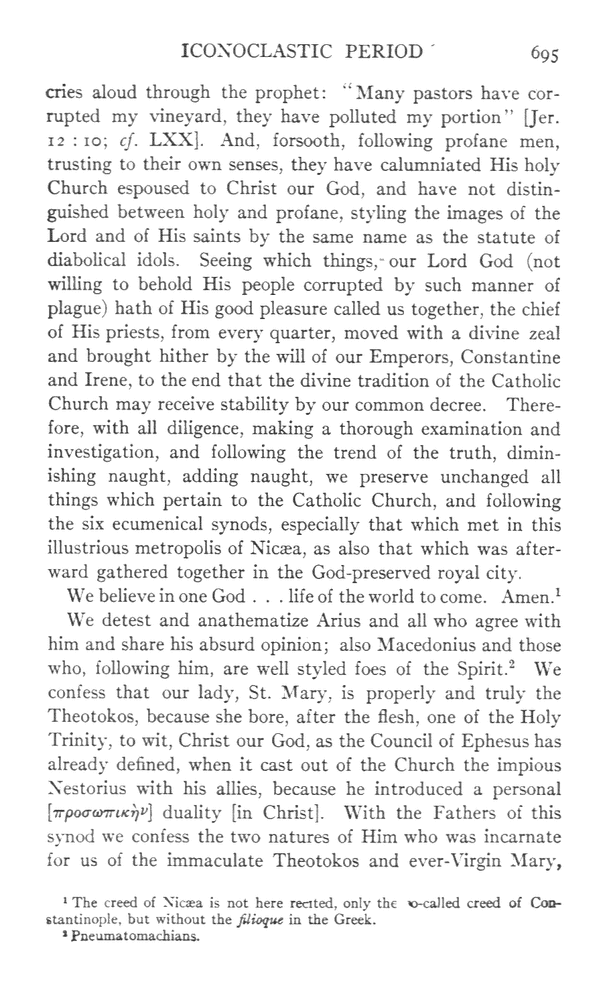 ICONOCLASTIC PERIOD 695

cries aloud through the prophet: "Many pastors have corrupted my vineyard, they have polluted my portion" [Jer. 12 : 10; cf. LXX]. And, forsooth, following profane men, trusting to their own senses, they have calumniated His holy Church espoused to Christ our God, and have not distinguished between holy and profane, styling the images of the Lord and of His saints by the same name as the statute of diabolical idols. Seeing which things, our Lord God (not willing to behold His people corrupted by such manner of plague) hath of His good pleasure called us together, the chief of His priests, from every quarter, moved with a divine zeal and brought hither by the will of our Emperors, Constantine and Irene, to the end that the divine tradition of the Catholic Church may receive stability by our common decree. Therefore, with all diligence, making a thorough examination and investigation, and following the trend of the truth, diminishing naught, adding naught, we preserve unchanged all things which pertain to the Catholic Church, and following the six ecumenical synods, especially that which met in this illustrious metropolis of Nicæa, as also that which was afterward gathered together in the God-preserved royal city.

We believe in one God . . . life of the world to come. Amen.$^1$

We detest and anathematize Arius and all who agree with him and share his absurd opinion; also Macedonius and those who, following him, are well styled foes of the Spirit.$^2$ We confess that our lady, St. Mary, is properly and truly the Theotokos, because she bore, after the flesh, one of the Holy Trinity, to wit, Christ our God, as the Council of Ephesus has already defined, when it cast out of the Church the impious Nestorius with his allies, because he introduced a personal [προσωπικὴν] duality [in Christ]. With the Fathers of this synod we confess the two natures of Him who was incarnate for us of the immaculate Theotokos and ever-Virgin Mary,

$^1$ The creed of Nicæa is not here recited, only the so-called creed of Constantinople, but without the filioque in the Greek.
$^2$ Pneumatomachians.